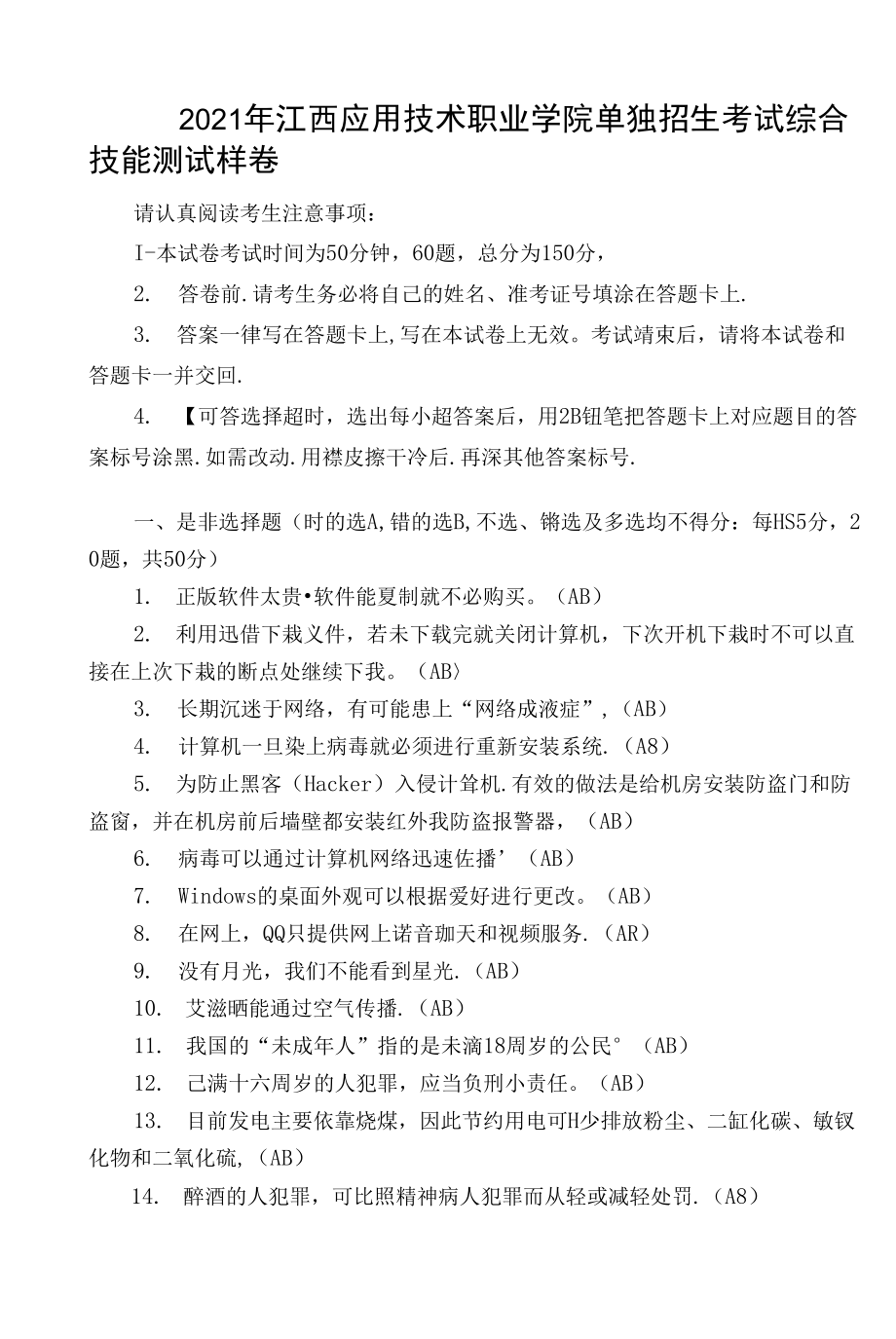 2021年江西应用技术职业学院单独招生考试综合技能测试样卷

请认真阅读考生注意事项：

I-本试卷考试时间为50分钟，60题，总分为150分，

2. 答卷前.请考生务必将自己的姓名、准考证号填涂在答题卡上.

3. 答案一律写在答题卡上,写在本试卷上无效。考试靖束后，请将本试卷和答题卡一并交回.

4. 【可答选择超时，选出每小超答案后，用2B钮笔把答题卡上对应题目的答案标号涂黑.如需改动.用襟皮擦干冷后.再深其他答案标号.

一、是非选择题（时的选A,错的选B,不选、锵选及多选均不得分：每HS5分，20题，共50分）

1. 正版软件太贵•软件能夏制就不必购买。（AB）

2. 利用迅借下栽义件，若未下载完就关闭计算机，下次开机下栽时不可以直接在上次下栽的断点处继续下我。（AB〉

3. 长期沉迷于网络，有可能患上“网络成液症”，（AB）

4. 计算机一旦染上病毒就必须进行重新安装系统.（A8）

5. 为防止黑客（Hacker）入侵计算机.有效的做法是给机房安装防盗门和防盗窗，并在机房前后墙壁都安装红外我防盗报警器，（AB）

6. 病毒可以通过计算机网络迅速佐播’（AB）

7. Windows的桌面外观可以根据爱好进行更改。（AB）

8. 在网上，QQ只提供网上诺音珈天和视频服务.（AR）

9. 没有月光，我们不能看到星光.（AB）

10. 艾滋晒能通过空气传播.（AB）

11. 我国的“未成年人”指的是未滴18周岁的公民°（AB）

12. 己满十六周岁的人犯罪，应当负刑小责任。（AB）

13. 目前发电主要依靠烧煤，因此节约用电可H少排放粉尘、二缸化碳、敏钗化物和二氧化硫，(AB）

14. 醉酒的人犯罪，可比照精神病人犯罪而从轻或减轻处罚.（A8）